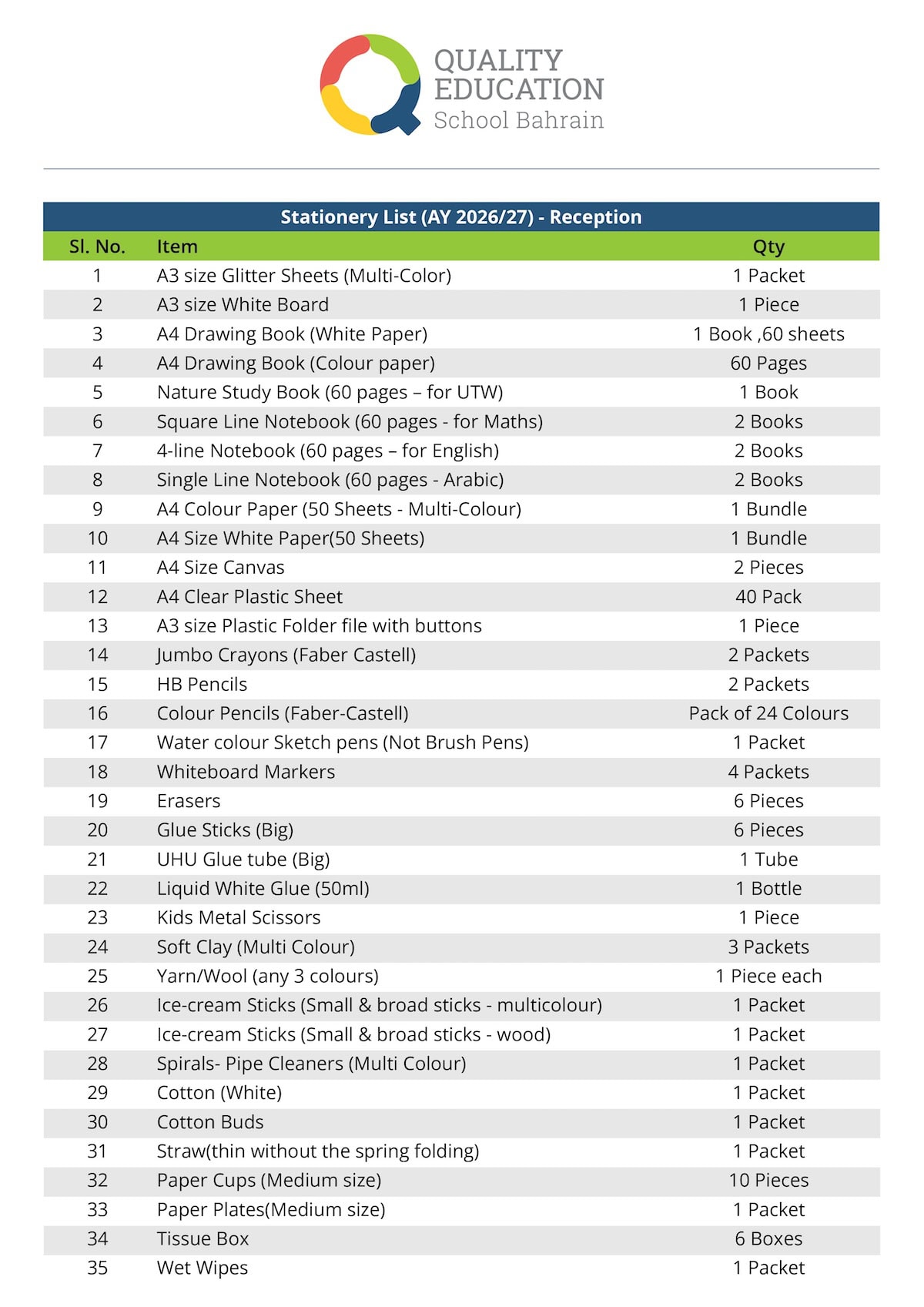 QUALITY EDUCATION
School Bahrain

Stationery List (AY 2026/27) - Reception

| Sl. No. | Item | Qty |
|---|---|---|
| 1 | A3 size Glitter Sheets (Multi-Color) | 1 Packet |
| 2 | A3 size White Board | 1 Piece |
| 3 | A4 Drawing Book (White Paper) | 1 Book ,60 sheets |
| 4 | A4 Drawing Book (Colour paper) | 60 Pages |
| 5 | Nature Study Book (60 pages – for UTW) | 1 Book |
| 6 | Square Line Notebook (60 pages - for Maths) | 2 Books |
| 7 | 4-line Notebook (60 pages – for English) | 2 Books |
| 8 | Single Line Notebook (60 pages - Arabic) | 2 Books |
| 9 | A4 Colour Paper (50 Sheets - Multi-Colour) | 1 Bundle |
| 10 | A4 Size White Paper(50 Sheets) | 1 Bundle |
| 11 | A4 Size Canvas | 2 Pieces |
| 12 | A4 Clear Plastic Sheet | 40 Pack |
| 13 | A3 size Plastic Folder file with buttons | 1 Piece |
| 14 | Jumbo Crayons (Faber Castell) | 2 Packets |
| 15 | HB Pencils | 2 Packets |
| 16 | Colour Pencils (Faber-Castell) | Pack of 24 Colours |
| 17 | Water colour Sketch pens (Not Brush Pens) | 1 Packet |
| 18 | Whiteboard Markers | 4 Packets |
| 19 | Erasers | 6 Pieces |
| 20 | Glue Sticks (Big) | 6 Pieces |
| 21 | UHU Glue tube (Big) | 1 Tube |
| 22 | Liquid White Glue (50ml) | 1 Bottle |
| 23 | Kids Metal Scissors | 1 Piece |
| 24 | Soft Clay (Multi Colour) | 3 Packets |
| 25 | Yarn/Wool (any 3 colours) | 1 Piece each |
| 26 | Ice-cream Sticks (Small & broad sticks - multicolour) | 1 Packet |
| 27 | Ice-cream Sticks (Small & broad sticks - wood) | 1 Packet |
| 28 | Spirals- Pipe Cleaners (Multi Colour) | 1 Packet |
| 29 | Cotton (White) | 1 Packet |
| 30 | Cotton Buds | 1 Packet |
| 31 | Straw(thin without the spring folding) | 1 Packet |
| 32 | Paper Cups (Medium size) | 10 Pieces |
| 33 | Paper Plates(Medium size) | 1 Packet |
| 34 | Tissue Box | 6 Boxes |
| 35 | Wet Wipes | 1 Packet |